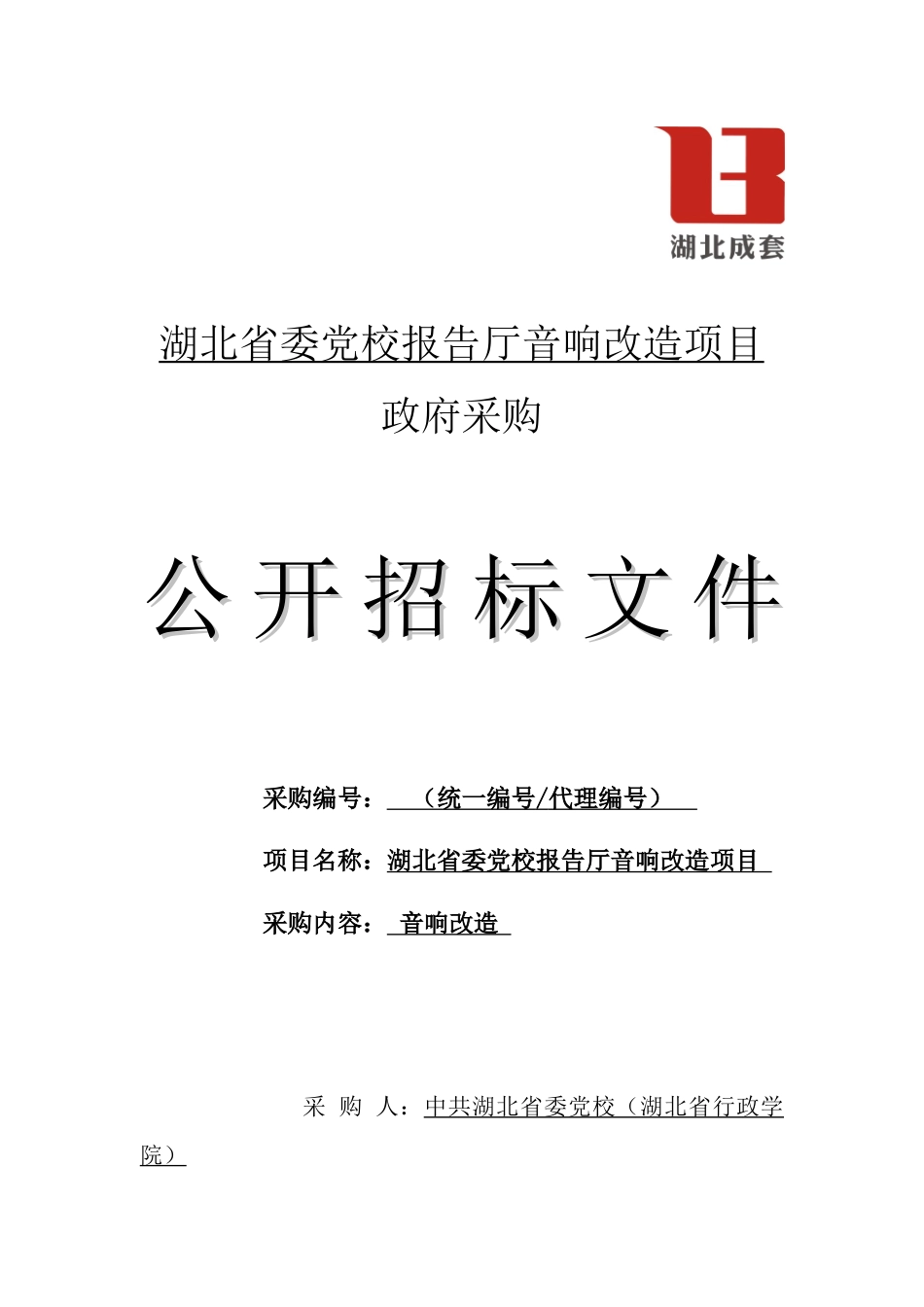 湖北成套

湖北省委党校报告厅音响改造项目

政府采购

公开招标文件

采购编号：（统一编号/代理编号）

项目名称：湖北省委党校报告厅音响改造项目

采购内容：音响改造

采 购 人：中共湖北省委党校（湖北省行政学院）